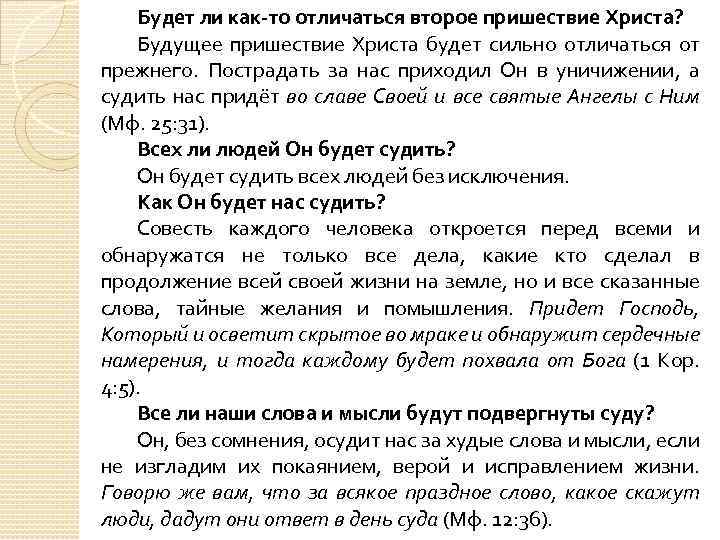 Будет ли как-то отличаться второе пришествие Христа?

Будущее пришествие Христа будет сильно отличаться от прежнего. Пострадать за нас приходил Он в уничижении, а судить нас придёт во славе Своей и все святые Ангелы с Ним (Мф. 25:31).

Всех ли людей Он будет судить?

Он будет судить всех людей без исключения.

Как Он будет нас судить?

Совесть каждого человека откроется перед всеми и обнаружатся не только все дела, какие кто сделал в продолжение всей своей жизни на земле, но и все сказанные слова, тайные желания и помышления. Придет Господь, Который и осветит скрытое во мраке и обнаружит сердечные намерения, и тогда каждому будет похвала от Бога (1 Кор. 4:5).

Все ли наши слова и мысли будут подвергнуты суду?

Он, без сомнения, осудит нас за худые слова и мысли, если не изгладим их покаянием, верой и исправлением жизни. Говорю же вам, что за всякое праздное слово, какое скажут люди, дадут они ответ в день суда (Мф. 12:36).